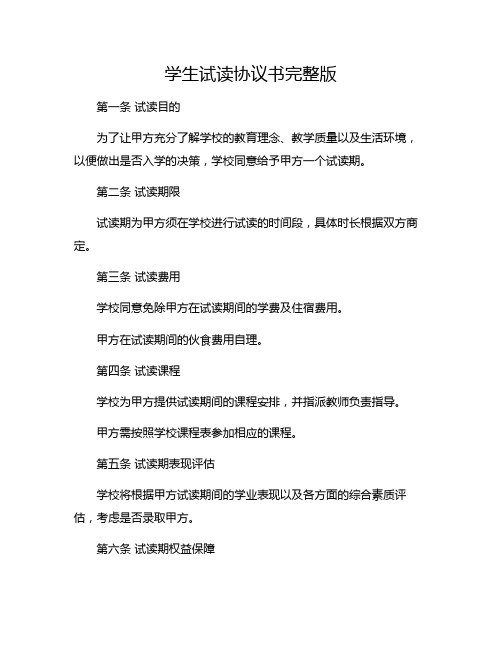 学生试读协议书完整版

第一条 试读目的

为了让甲方充分了解学校的教育理念、教学质量以及生活环境，以便做出是否入学的决策，学校同意给予甲方一个试读期。

第二条 试读期限

试读期为甲方须在学校进行试读的时间段，具体时长根据双方商定。

第三条 试读费用

学校同意免除甲方在试读期间的学费及住宿费用。

甲方在试读期间的伙食费用自理。

第四条 试读课程

学校为甲方提供试读期间的课程安排，并指派教师负责指导。

甲方需按照学校课程表参加相应的课程。

第五条 试读期表现评估

学校将根据甲方试读期间的学业表现以及各方面的综合素质评估，考虑是否录取甲方。

第六条 试读期权益保障